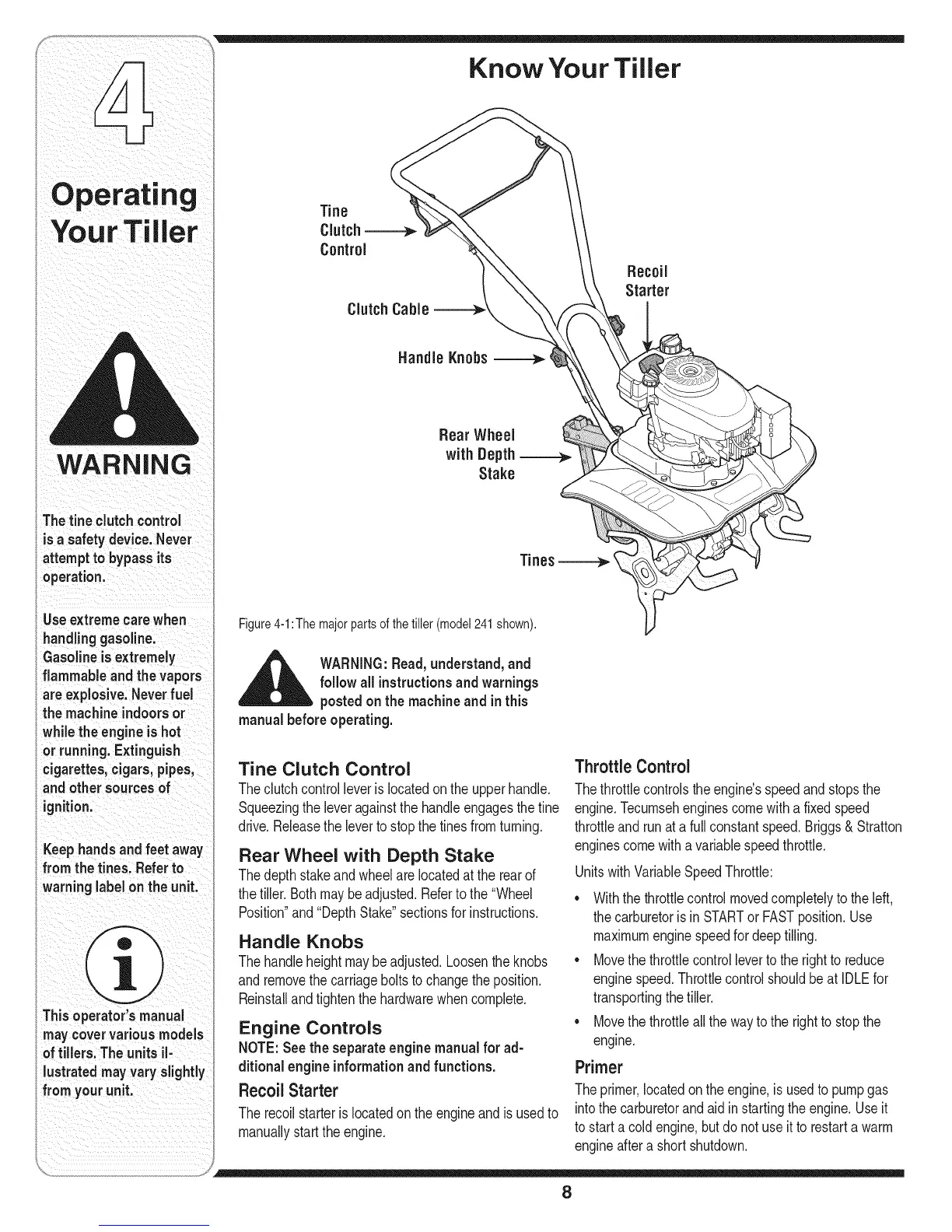 4

Operating Your Tiller

WARNING

The tine clutch control is a safety device. Never attempt to bypass its operation.

Use extreme care when handling gasoline. Gasoline is extremely flammable and the vapors are explosive. Never fuel the machine indoors or while the engine is hot or running. Extinguish cigarettes, cigars, pipes, and other sources of ignition.

Keep hands and feet away from the tines. Refer to warning label on the unit.

This operator's manual may cover various models of tillers. The units illustrated may vary slightly from your unit.

Know Your Tiller

Tine Clutch Control

Clutch Cable

Handle Knobs

Rear Wheel with Depth Stake

Tines

Recoil Starter

Figure 4-1: The major parts of the tiller (model 241 shown).

WARNING: Read, understand, and follow all instructions and warnings posted on the machine and in this manual before operating.

Tine Clutch Control
The clutch control lever is located on the upper handle. Squeezing the lever against the handle engages the tine drive. Release the lever to stop the tines from turning.

Rear Wheel with Depth Stake
The depth stake and wheel are located at the rear of the tiller. Both may be adjusted. Refer to the "Wheel Position" and "Depth Stake" sections for instructions.

Handle Knobs
The handle height may be adjusted. Loosen the knobs and remove the carriage bolts to change the position. Reinstall and tighten the hardware when complete.

Engine Controls
NOTE: See the separate engine manual for additional engine information and functions.

Recoil Starter
The recoil starter is located on the engine and is used to manually start the engine.

Throttle Control
The throttle controls the engine's speed and stops the engine. Tecumseh engines come with a fixed speed throttle and run at a full constant speed. Briggs & Stratton engines come with a variable speed throttle.

Units with Variable Speed Throttle:

• With the throttle control moved completely to the left, the carburetor is in START or FAST position. Use maximum engine speed for deep tilling.
• Move the throttle control lever to the right to reduce engine speed. Throttle control should be at IDLE for transporting the tiller.
• Move the throttle all the way to the right to stop the engine.

Primer
The primer, located on the engine, is used to pump gas into the carburetor and aid in starting the engine. Use it to start a cold engine, but do not use it to restart a warm engine after a short shutdown.

8